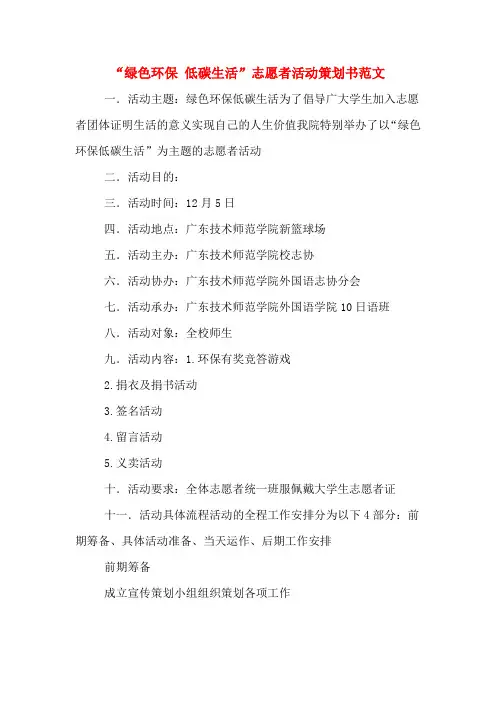 “绿色环保 低碳生活”志愿者活动策划书范文

一．活动主题：绿色环保低碳生活为了倡导广大学生加入志愿者团体证明生活的意义实现自己的人生价值我院特别举办了以“绿色环保低碳生活”为主题的志愿者活动

二．活动目的：

三．活动时间：12月5日

四．活动地点：广东技术师范学院新篮球场

五．活动主办：广东技术师范学院校志协

六．活动协办：广东技术师范学院外国语志协分会

七．活动承办：广东技术师范学院外国语学院10日语班

八．活动对象：全校师生

九．活动内容：1.环保有奖竞答游戏

2.捐衣及捐书活动

3.签名活动

4.留言活动

5.义卖活动

十．活动要求：全体志愿者统一班服佩戴大学生志愿者证

十一．活动具体流程活动的全程工作安排分为以下4部分：前期筹备、具体活动准备、当天运作、后期工作安排

前期筹备

成立宣传策划小组组织策划各项工作